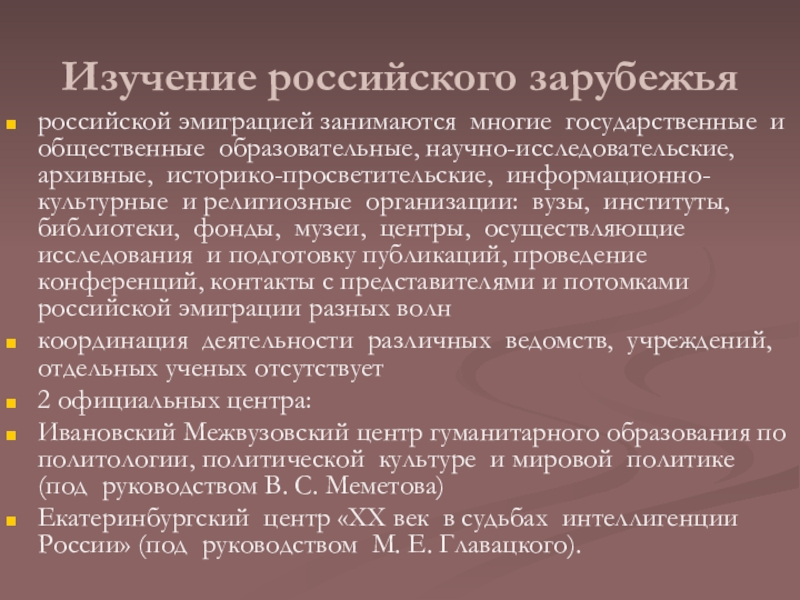 Изучение российского зарубежья

российской эмиграцией занимаются многие государственные и общественные образовательные, научно-исследовательские, архивные, историко-просветительские, информационно-культурные и религиозные организации: вузы, институты, библиотеки, фонды, музеи, центры, осуществляющие исследования и подготовку публикаций, проведение конференций, контакты с представителями и потомками российской эмиграции разных волн

координация деятельности различных ведомств, учреждений, отдельных ученых отсутствует

2 официальных центра:

Ивановский Межвузовский центр гуманитарного образования по политологии, политической культуре и мировой политике (под руководством В. С. Меметова)

Екатеринбургский центр «XX век в судьбах интеллигенции России» (под руководством М. Е. Главацкого).